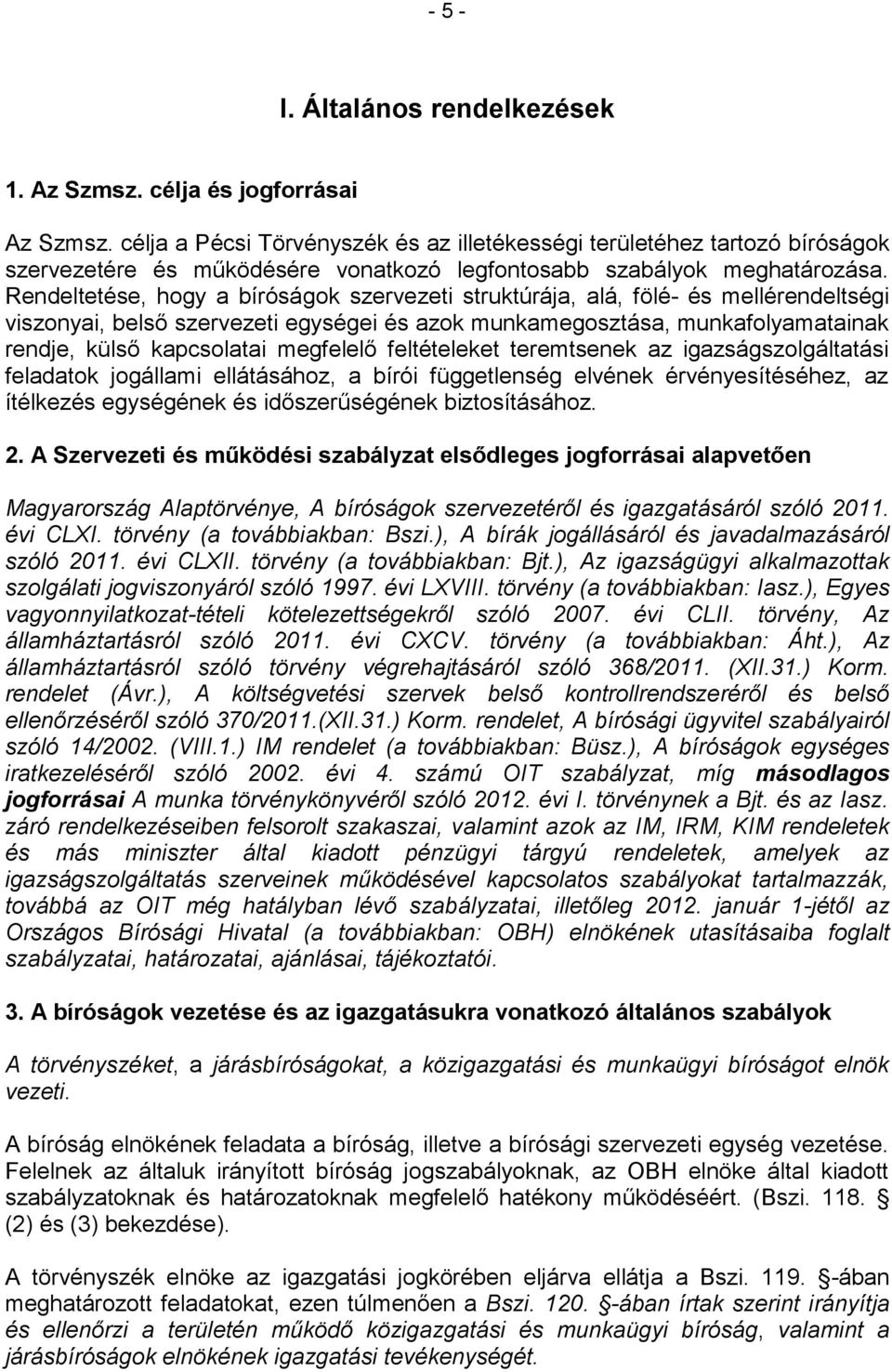 - 5 -

I. Általános rendelkezések

1. Az Szmsz. célja és jogforrásai

Az Szmsz. célja a Pécsi Törvényszék és az illetékességi területéhez tartozó bíróságok szervezetére és működésére vonatkozó legfontosabb szabályok meghatározása. Rendeltetése, hogy a bíróságok szervezeti struktúrája, alá, fölé- és mellérendeltségi viszonyai, belső szervezeti egységei és azok munkamegosztása, munkafolyamatainak rendje, külső kapcsolatai megfelelő feltételeket teremtsenek az igazságszolgáltatási feladatok jogállami ellátásához, a bírói függetlenség elvének érvényesítéséhez, az ítélkezés egységének és időszerűségének biztosításához.

2. A Szervezeti és működési szabályzat elsődleges jogforrásai alapvetően

Magyarország Alaptörvénye, A bíróságok szervezetéről és igazgatásáról szóló 2011. évi CLXI. törvény (a továbbiakban: Bszi.), A bírák jogállásáról és javadalmazásáról szóló 2011. évi CLXII. törvény (a továbbiakban: Bjt.), Az igazságügyi alkalmazottak szolgálati jogviszonyáról szóló 1997. évi LXVIII. törvény (a továbbiakban: Iasz.), Egyes vagyonnyilatkozat-tételi kötelezettségekről szóló 2007. évi CLII. törvény, Az államháztartásról szóló 2011. évi CXCV. törvény (a továbbiakban: Áht.), Az államháztartásról szóló törvény végrehajtásáról szóló 368/2011. (XII.31.) Korm. rendelet (Ávr.), A költségvetési szervek belső kontrollrendszeréről és belső ellenőrzéséről szóló 370/2011.(XII.31.) Korm. rendelet, A bírósági ügyvitel szabályairól szóló 14/2002. (VIII.1.) IM rendelet (a továbbiakban: Büsz.), A bíróságok egységes iratkezeléséről szóló 2002. évi 4. számú OIT szabályzat, míg másodlagos jogforrásai A munka törvénykönyvéről szóló 2012. évi I. törvénynek a Bjt. és az Iasz. záró rendelkezéseiben felsorolt szakaszai, valamint azok az IM, IRM, KIM rendeletek és más miniszter által kiadott pénzügyi tárgyú rendeletek, amelyek az igazságszolgáltatás szerveinek működésével kapcsolatos szabályokat tartalmazzák, továbbá az OIT még hatályban lévő szabályzatai, illetőleg 2012. január 1-jétől az Országos Bírósági Hivatal (a továbbiakban: OBH) elnökének utasításaiba foglalt szabályzatai, határozatai, ajánlásai, tájékoztatói.

3. A bíróságok vezetése és az igazgatásukra vonatkozó általános szabályok

A törvényszéket, a járásbíróságokat, a közigazgatási és munkaügyi bíróságot elnök vezeti.

A bíróság elnökének feladata a bíróság, illetve a bírósági szervezeti egység vezetése. Felelnek az általuk irányított bíróság jogszabályoknak, az OBH elnöke által kiadott szabályzatoknak és határozatoknak megfelelő hatékony működéséért. (Bszi. 118. § (2) és (3) bekezdése).

A törvényszék elnöke az igazgatási jogkörében eljárva ellátja a Bszi. 119. §-ában meghatározott feladatokat, ezen túlmenően a Bszi. 120. §-ában írtak szerint irányítja és ellenőrzi a területén működő közigazgatási és munkaügyi bíróság, valamint a járásbíróságok elnökének igazgatási tevékenységét.